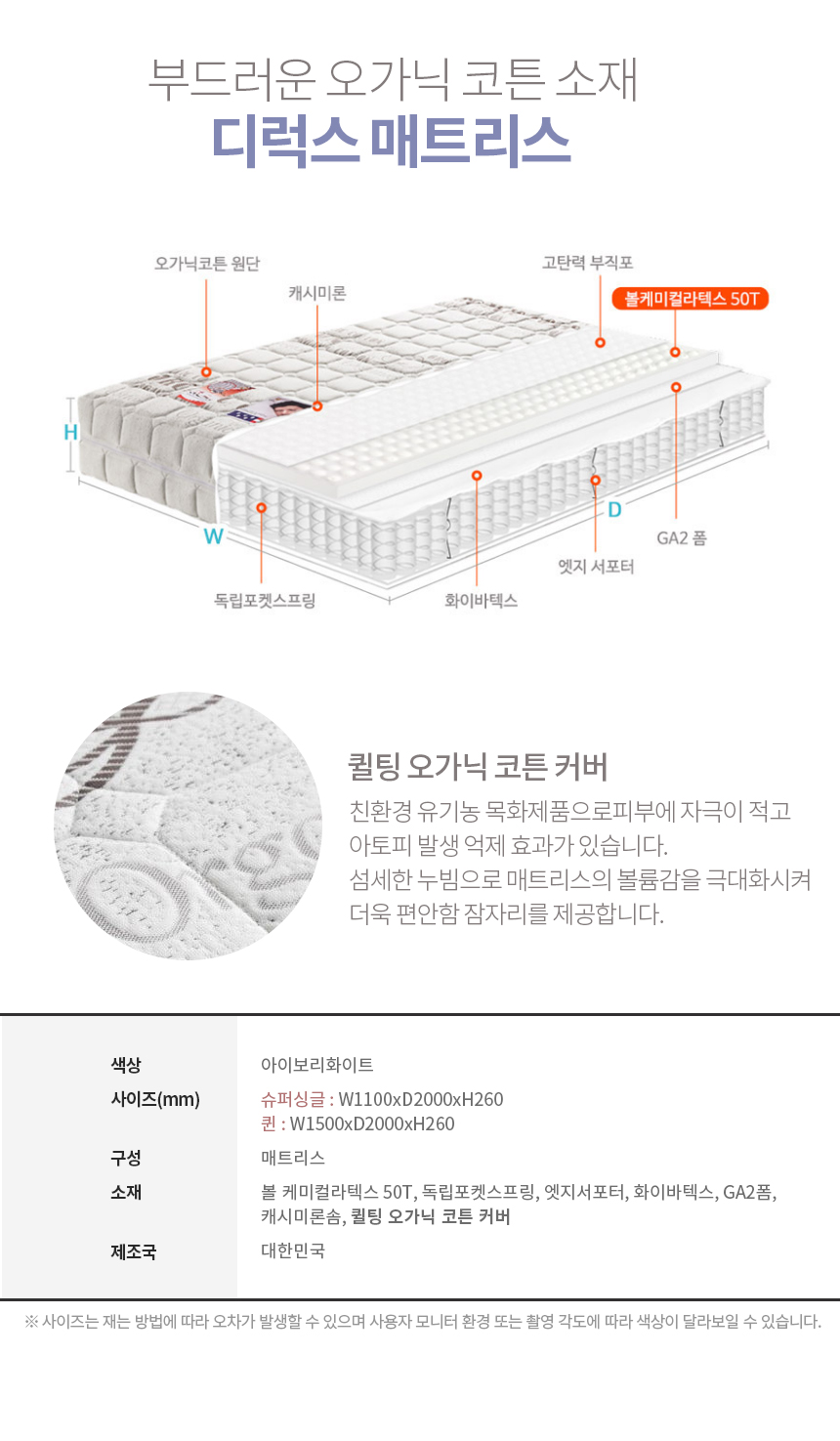 부드러운 오가닉 코튼 소재
디럭스 매트리스

오가닉코튼 원단
캐시미론
고탄력 부직포
볼케미컬라텍스 50T
H
W
D
GA2 폼
엣지 서포터
독립포켓스프링
화이바텍스

퀼팅 오가닉 코튼 커버

친환경 유기농 목화제품으로피부에 자극이 적고 아토피 발생 억제 효과가 있습니다.
섬세한 누빔으로 매트리스의 볼륨감을 극대화시켜 더욱 편안함 잠자리를 제공합니다.

색상
아이보리화이트

사이즈(mm)
슈퍼싱글 : W1100xD2000xH260
퀸 : W1500xD2000xH260

구성
매트리스

소재
볼 케미컬라텍스 50T, 독립포켓스프링, 엣지서포터, 화이바텍스, GA2폼, 캐시미론솜, 퀼팅 오가닉 코튼 커버

제조국
대한민국

※ 사이즈는 재는 방법에 따라 오차가 발생할 수 있으며 사용자 모니터 환경 또는 촬영 각도에 따라 색상이 달라보일 수 있습니다.